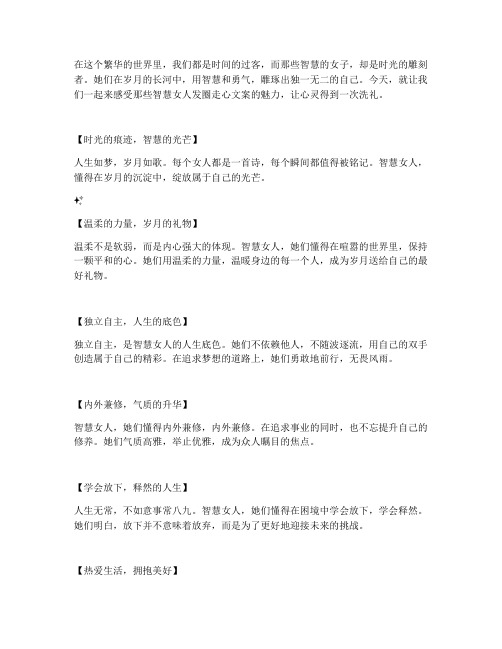 在这个繁华的世界里，我们都是时间的过客，而那些智慧的女子，却是时光的雕刻者。她们在岁月的长河中，用智慧和勇气，雕琢出独一无二的自己。今天，就让我们一起来感受那些智慧女人发圈走心文案的魅力，让心灵得到一次洗礼。

【时光的痕迹，智慧的光芒】

人生如梦，岁月如歌。每个女人都是一首诗，每个瞬间都值得被铭记。智慧女人，懂得在岁月的沉淀中，绽放属于自己的光芒。

✨

【温柔的力量，岁月的礼物】

温柔不是软弱，而是内心强大的体现。智慧女人，她们懂得在喧嚣的世界里，保持一颗平和的心。她们用温柔的力量，温暖身边的每一个人，成为岁月送给自己的最好礼物。

【独立自主，人生的底色】

独立自主，是智慧女人的人生底色。她们不依赖他人，不随波逐流，用自己的双手创造属于自己的精彩。在追求梦想的道路上，她们勇敢地前行，无畏风雨。

【内外兼修，气质的升华】

智慧女人，她们懂得内外兼修，内外兼修。在追求事业的同时，也不忘提升自己的修养。她们气质高雅，举止优雅，成为众人瞩目的焦点。

【学会放下，释然的人生】

人生无常，不如意事常八九。智慧女人，她们懂得在困境中学会放下，学会释然。她们明白，放下并不意味着放弃，而是为了更好地迎接未来的挑战。

【热爱生活，拥抱美好】